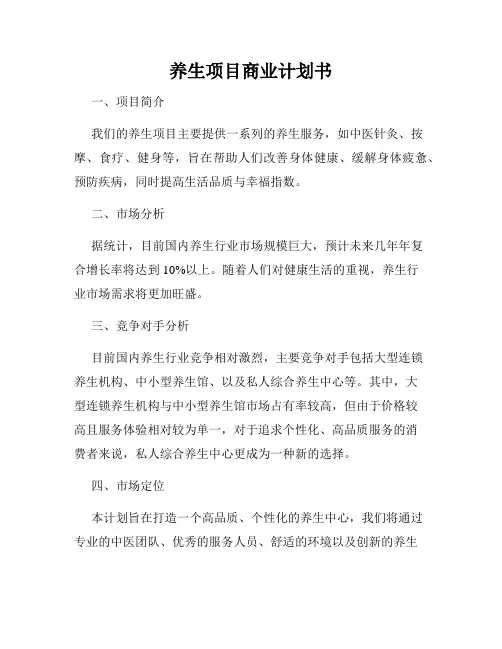 养生项目商业计划书

一、项目简介

我们的养生项目主要提供一系列的养生服务，如中医针灸、按摩、食疗、健身等，旨在帮助人们改善身体健康、缓解身体疲惫、预防疾病，同时提高生活品质与幸福指数。

二、市场分析

据统计，目前国内养生行业市场规模巨大，预计未来几年年复合增长率将达到10%以上。随着人们对健康生活的重视，养生行业市场需求将更加旺盛。

三、竞争对手分析

目前国内养生行业竞争相对激烈，主要竞争对手包括大型连锁养生机构、中小型养生馆、以及私人综合养生中心等。其中，大型连锁养生机构与中小型养生馆市场占有率较高，但由于价格较高且服务体验相对较为单一，对于追求个性化、高品质服务的消费者来说，私人综合养生中心更成为一种新的选择。

四、市场定位

本计划旨在打造一个高品质、个性化的养生中心，我们将通过专业的中医团队、优秀的服务人员、舒适的环境以及创新的养生